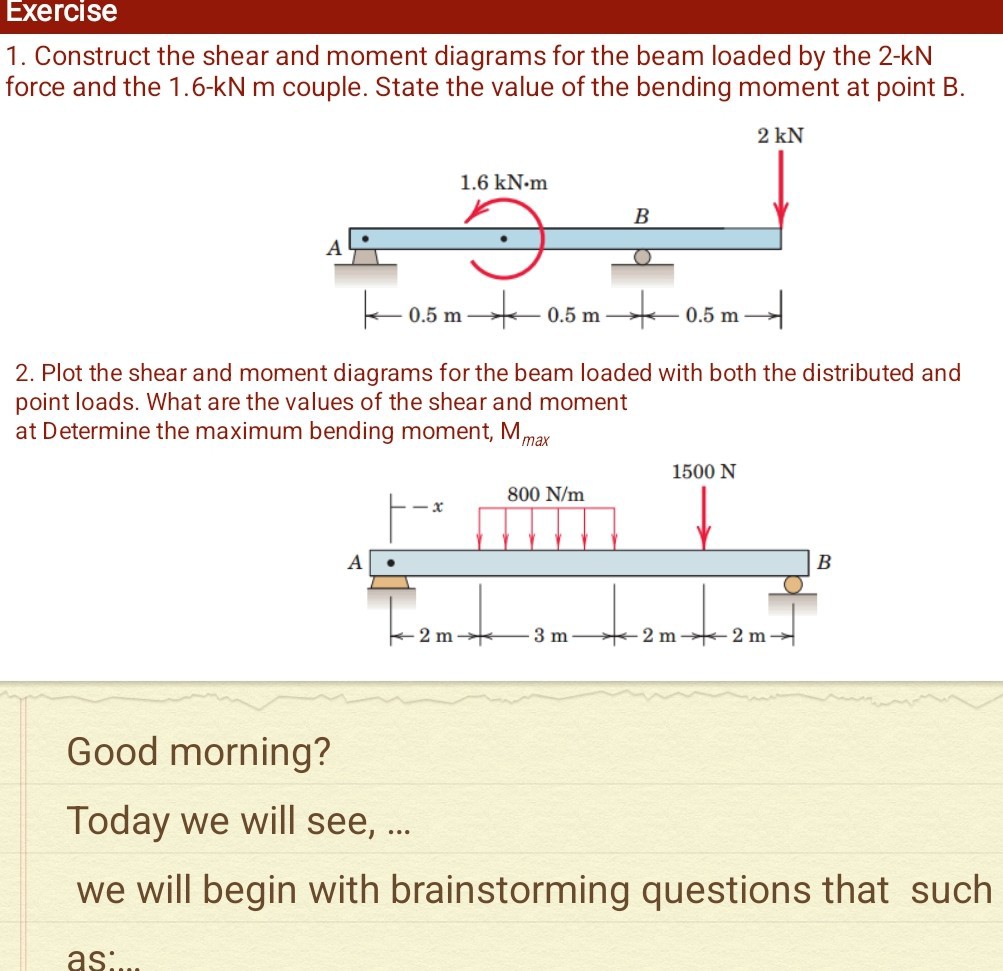 Exercise

1. Construct the shear and moment diagrams for the beam loaded by the 2-kN force and the 1.6-kN m couple. State the value of the bending moment at point B.

2 kN

1.6 kN·m

B

A

0.5 m 0.5 m 0.5 m

2. Plot the shear and moment diagrams for the beam loaded with both the distributed and point loads. What are the values of the shear and moment at Determine the maximum bending moment, $M_{max}$

1500 N

800 N/m

x

A

B

2 m 3 m 2 m 2 m

Good morning?

Today we will see, ...

we will begin with brainstorming questions that such as:...